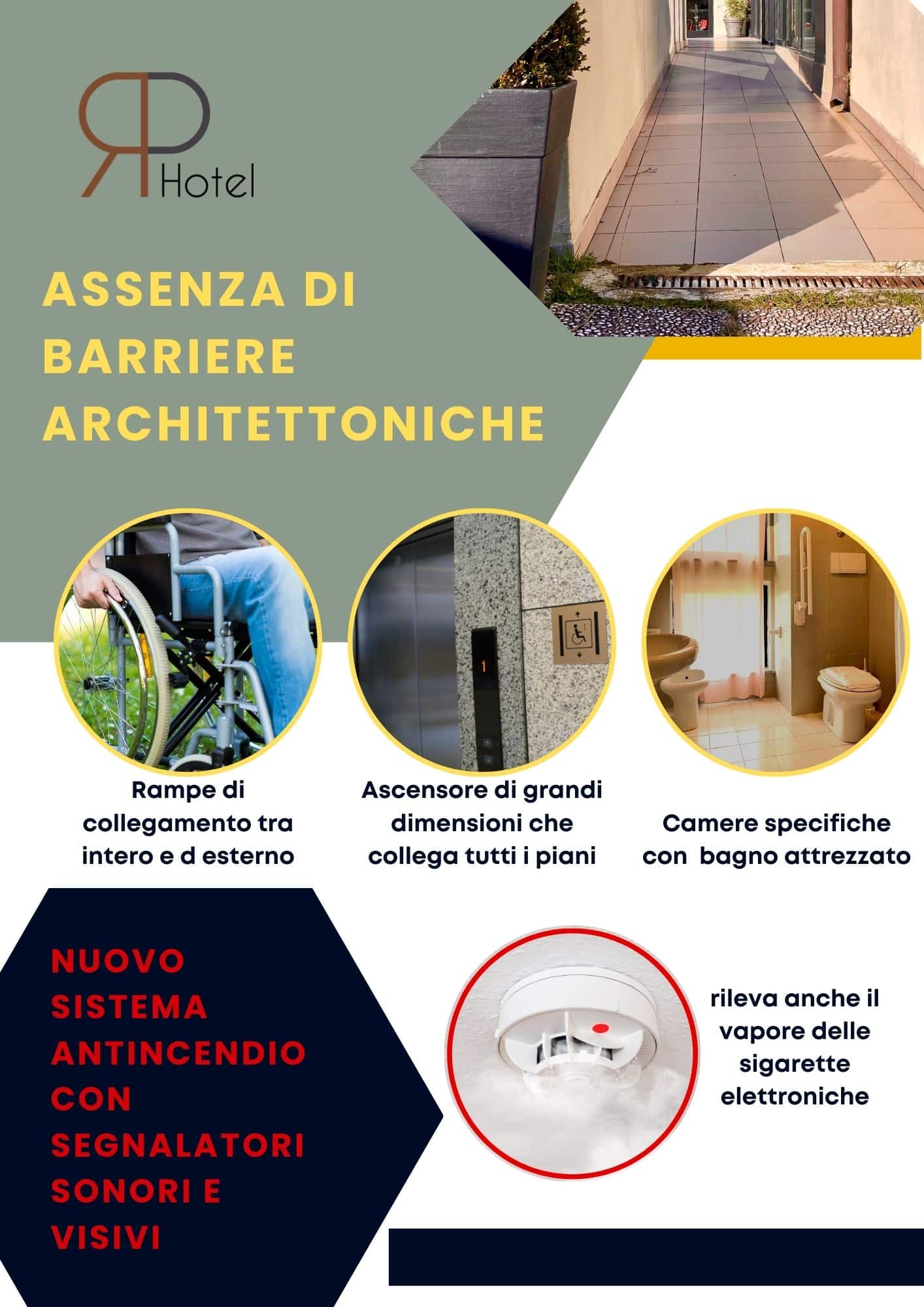 RP Hotel

ASSENZA DI BARRIERE ARCHITETTONICHE

1

Rampe di collegamento tra intero e d esterno

Ascensore di grandi dimensioni che collega tutti i piani

Camere specifiche con bagno attrezzato

NUOVO SISTEMA ANTINCENDIO CON SEGNALATORI SONORI E VISIVI

rileva anche il vapore delle sigarette elettroniche